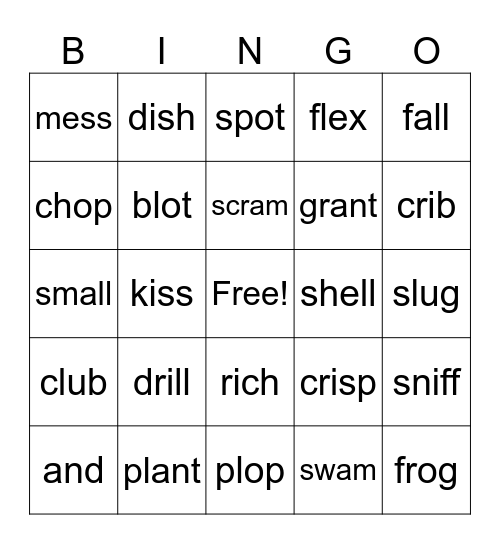 | B | I | N | G | O |
|---|---|---|---|---|
| mess | dish | spot | flex | fall |
| chop | blot | scram | grant | crib |
| small | kiss | Free! | shell | slug |
| club | drill | rich | crisp | sniff |
| and | plant | plop | swam | frog |